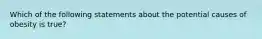 Which of the following statements about the potential causes of obesity is true?